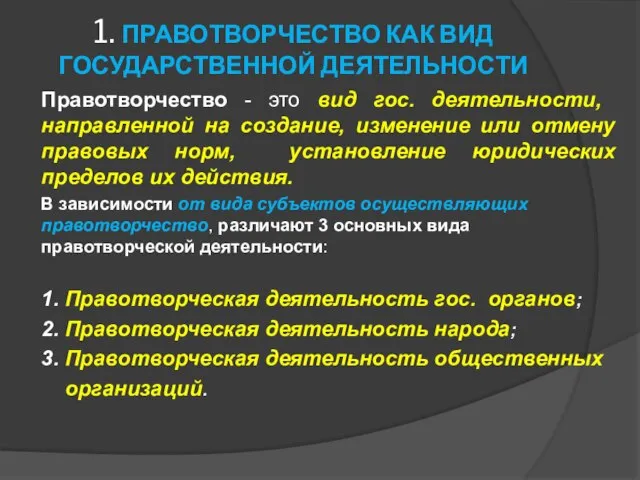 1. ПРАВОТВОРЧЕСТВО КАК ВИД ГОСУДАРСТВЕННОЙ ДЕЯТЕЛЬНОСТИ

Правотворчество - это вид гос. деятельности, направленной на создание, изменение или отмену правовых норм, установление юридических пределов их действия.

В зависимости от вида субъектов осуществляющих правотворчество, различают 3 основных вида правотворческой деятельности:

1. Правотворческая деятельность гос. органов;
2. Правотворческая деятельность народа;
3. Правотворческая деятельность общественных организаций.